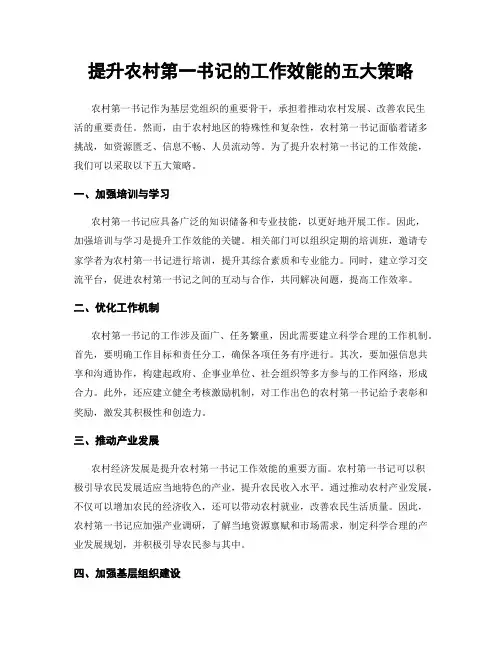 提升农村第一书记的工作效能的五大策略

农村第一书记作为基层党组织的重要骨干，承担着推动农村发展、改善农民生活的重要责任。然而，由于农村地区的特殊性和复杂性，农村第一书记面临着诸多挑战，如资源匮乏、信息不畅、人员流动等。为了提升农村第一书记的工作效能，我们可以采取以下五大策略。

一、加强培训与学习

农村第一书记应具备广泛的知识储备和专业技能，以更好地开展工作。因此，加强培训与学习是提升工作效能的关键。相关部门可以组织定期的培训班，邀请专家学者为农村第一书记进行培训，提升其综合素质和专业能力。同时，建立学习交流平台，促进农村第一书记之间的互动与合作，共同解决问题，提高工作效率。

二、优化工作机制

农村第一书记的工作涉及面广、任务繁重，因此需要建立科学合理的工作机制。首先，要明确工作目标和责任分工，确保各项任务有序进行。其次，要加强信息共享和沟通协作，构建起政府、企事业单位、社会组织等多方参与的工作网络，形成合力。此外，还应建立健全考核激励机制，对工作出色的农村第一书记给予表彰和奖励，激发其积极性和创造力。

三、推动产业发展

农村经济发展是提升农村第一书记工作效能的重要方面。农村第一书记可以积极引导农民发展适应当地特色的产业，提升农民收入水平。通过推动农村产业发展，不仅可以增加农民的经济收入，还可以带动农村就业，改善农民生活质量。因此，农村第一书记应加强产业调研，了解当地资源禀赋和市场需求，制定科学合理的产业发展规划，并积极引导农民参与其中。

四、加强基层组织建设